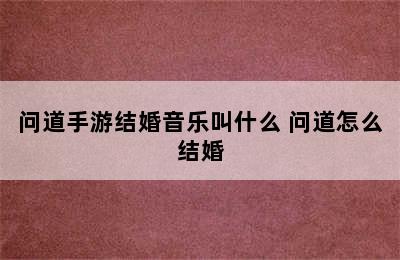 问道手游结婚音乐叫什么 问道怎么结婚